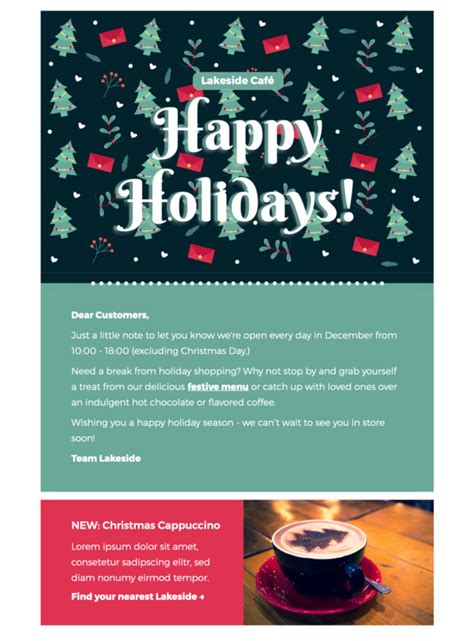 Lakeside Café

Happy Holidays!

Dear Customers,

Just a little note to let you know we're open every day in December from 10:00 - 18:00 (excluding Christmas Day.)

Need a break from holiday shopping? Why not stop by and grab yourself a treat from our delicious festive menu or catch up with loved ones over an indulgent hot chocolate or flavored coffee.

Wishing you a happy holiday season - we can't wait to see you in store soon!

Team Lakeside

NEW: Christmas Cappuccino

Lorem ipsum dolor sit amet, consetetur sadipscing elitr, sed diam nonumy eirmod tempor.

Find your nearest Lakeside →